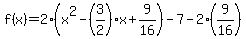 $f(x)=2\cdot\left(x^2-\left(\frac{3}{2}\right)\cdot x+\frac{9}{16}\right)-7-2\cdot\left(\frac{9}{16}\right)$